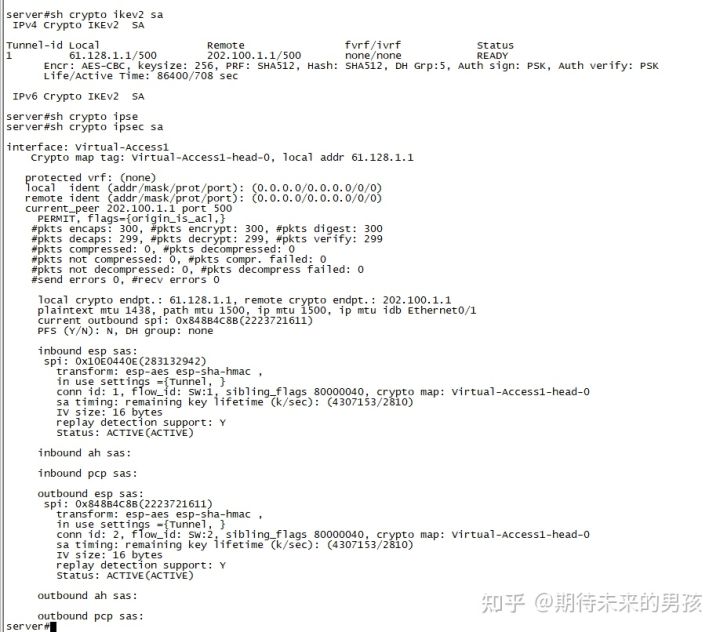 server#sh crypto ikev2 sa
 IPv4 Crypto IKEv2  SA

Tunnel-id Local                 Remote                fvrf/ivrf            Status
1         61.128.1.1/500        202.100.1.1/500       none/none            READY
      Encr: AES-CBC, keysize: 256, PRF: SHA512, Hash: SHA512, DH Grp:5, Auth sign: PSK, Auth verify: PSK
      Life/Active Time: 86400/708 sec

 IPv6 Crypto IKEv2  SA

server#sh crypto ipse
server#sh crypto ipsec sa

interface: Virtual-Access1
    Crypto map tag: Virtual-Access1-head-0, local addr 61.128.1.1

   protected vrf: (none)
   local  ident (addr/mask/prot/port): (0.0.0.0/0.0.0.0/0/0)
   remote ident (addr/mask/prot/port): (0.0.0.0/0.0.0.0/0/0)
   current_peer 202.100.1.1 port 500
     PERMIT, flags={origin_is_acl,}
    #pkts encaps: 300, #pkts encrypt: 300, #pkts digest: 300
    #pkts decaps: 299, #pkts decrypt: 299, #pkts verify: 299
    #pkts compressed: 0, #pkts decompressed: 0
    #pkts not compressed: 0, #pkts compr. failed: 0
    #pkts not decompressed: 0, #pkts decompress failed: 0
    #send errors 0, #recv errors 0

     local crypto endpt.: 61.128.1.1, remote crypto endpt.: 202.100.1.1
     plaintext mtu 1438, path mtu 1500, ip mtu 1500, ip mtu idb Ethernet0/1
     current outbound spi: 0x848B4C8B(2223721611)
     PFS (Y/N): N, DH group: none

     inbound esp sas:
      spi: 0x10E0440E(283132942)
        transform: esp-aes esp-sha-hmac ,
        in use settings ={Tunnel, }
        conn id: 1, flow_id: SW:1, sibling_flags 80000040, crypto map: Virtual-Access1-head-0
        sa timing: remaining key lifetime (k/sec): (4307153/2810)
        IV size: 16 bytes
        replay detection support: Y
        Status: ACTIVE(ACTIVE)

     inbound ah sas:

     inbound pcp sas:

     outbound esp sas:
      spi: 0x848B4C8B(2223721611)
        transform: esp-aes esp-sha-hmac ,
        in use settings ={Tunnel, }
        conn id: 2, flow_id: SW:2, sibling_flags 80000040, crypto map: Virtual-Access1-head-0
        sa timing: remaining key lifetime (k/sec): (4307153/2810)
        IV size: 16 bytes
        replay detection support: Y
        Status: ACTIVE(ACTIVE)

     outbound ah sas:

     outbound pcp sas:
server#

知乎 @期待未来的男孩